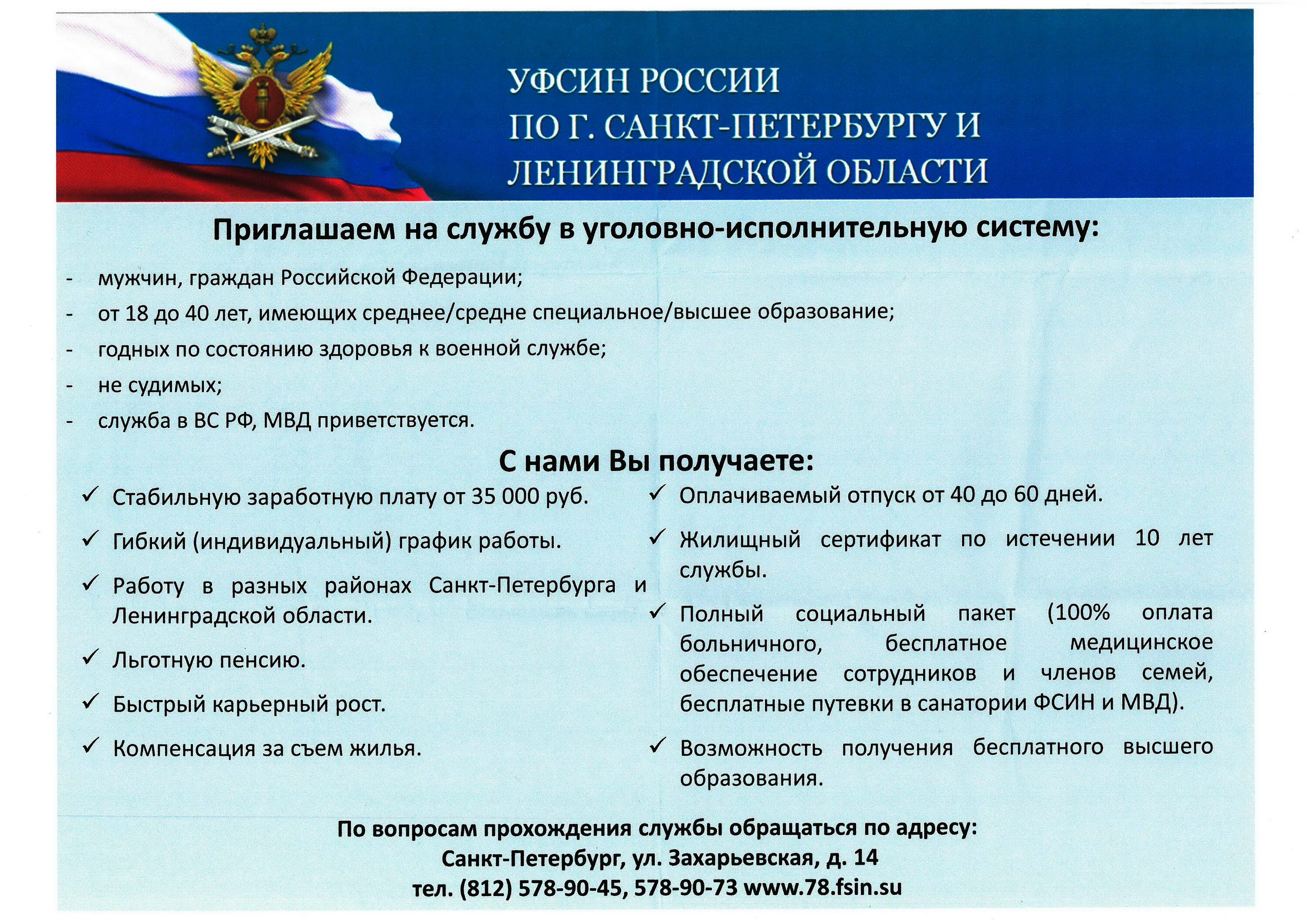 УФСИН РОССИИ
ПО Г. САНКТ-ПЕТЕРБУРГУ И
ЛЕНИНГРАДСКОЙ ОБЛАСТИ

Приглашаем на службу в уголовно-исполнительную систему:

- мужчин, граждан Российской Федерации;
- от 18 до 40 лет, имеющих среднее/средне специальное/высшее образование;
- годных по состоянию здоровья к военной службе;
- не судимых;
- служба в ВС РФ, МВД приветствуется.

С нами Вы получаете:

✓ Стабильную заработную плату от 35 000 руб.

✓ Гибкий (индивидуальный) график работы.

✓ Работу в разных районах Санкт-Петербурга и Ленинградской области.

✓ Льготную пенсию.

✓ Быстрый карьерный рост.

✓ Компенсация за съем жилья.

✓ Оплачиваемый отпуск от 40 до 60 дней.

✓ Жилищный сертификат по истечении 10 лет службы.

✓ Полный социальный пакет (100% оплата больничного, бесплатное медицинское обеспечение сотрудников и членов семей, бесплатные путевки в санатории ФСИН и МВД).

✓ Возможность получения бесплатного высшего образования.

По вопросам прохождения службы обращаться по адресу:
Санкт-Петербург, ул. Захарьевская, д. 14
тел. (812) 578-90-45, 578-90-73 www.78.fsin.su